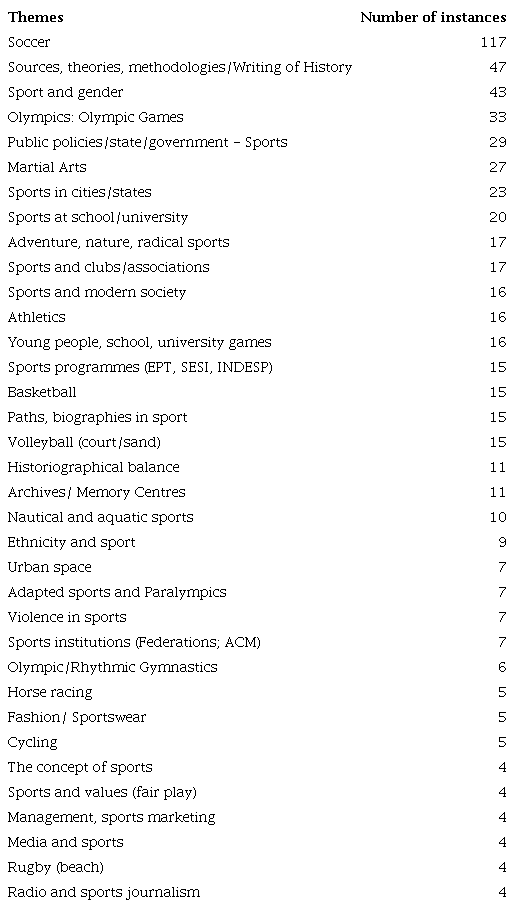 | Themes | Number of instances |
|---|---|
| Soccer | 117 |
| Sources, theories, methodologies/Writing of History | 47 |
| Sport and gender | 43 |
| Olympics: Olympic Games | 33 |
| Public policies/state/government – Sports | 29 |
| Martial Arts | 27 |
| Sports in cities/states | 23 |
| Sports at school/university | 20 |
| Adventure, nature, radical sports | 17 |
| Sports and clubs/associations | 17 |
| Sports and modern society | 16 |
| Athletics | 16 |
| Young people, school, university games | 16 |
| Sports programmes (EPT, SESI, INDESP) | 15 |
| Basketball | 15 |
| Paths, biographies in sport | 15 |
| Volleyball (court/sand) | 15 |
| Historiographical balance | 11 |
| Archives/ Memory Centres | 11 |
| Nautical and aquatic sports | 10 |
| Ethnicity and sport | 9 |
| Urban space | 7 |
| Adapted sports and Paralympics | 7 |
| Violence in sports | 7 |
| Sports institutions (Federations; ACM) | 7 |
| Olympic/Rhythmic Gymnastics | 6 |
| Horse racing | 5 |
| Fashion/ Sportswear | 5 |
| Cycling | 5 |
| The concept of sports | 4 |
| Sports and values (fair play) | 4 |
| Management, sports marketing | 4 |
| Media and sports | 4 |
| Rugby (beach) | 4 |
| Radio and sports journalism | 4 |